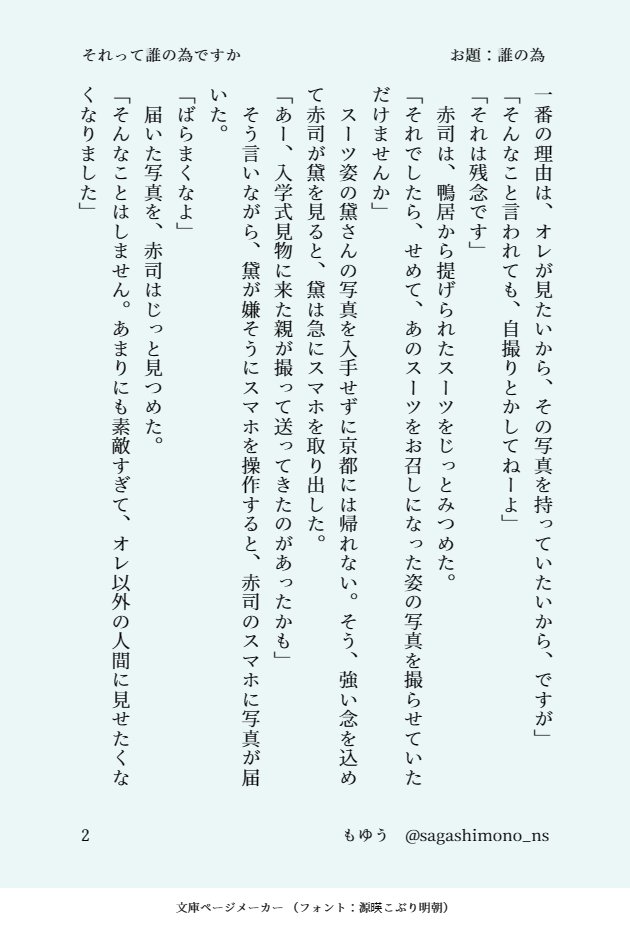 それって誰の為ですか　お題：誰の為

一番の理由は、オレが見たいから、その写真を持っていたいから、ですが」

「そんなこと言われても、自撮りとかしてねーよ」

「それは残念です」

赤司は、鴨居から提げられたスーツをじっとみつめた。

「それでしたら、せめて、あのスーツをお召しになった姿の写真を撮らせていただけませんか」

スーツ姿の黛さんの写真を入手せずに京都には帰れない。そう、強い念を込めて赤司が黛を見ると、黛は急にスマホを取り出した。

「あー、入学式見物に来た親が撮って送ってきたのがあったかも」

そう言いながら、黛が嫌そうにスマホを操作すると、赤司のスマホに写真が届いた。

「ばらまくなよ」

届いた写真を、赤司はじっと見つめた。

「そんなことはしません。あまりにも素敵すぎて、オレ以外の人間に見せたくなくなりました」

2　もゆう　@sagashimono_ns

文庫ページメーカー（フォント：源暎こぶり明朝）